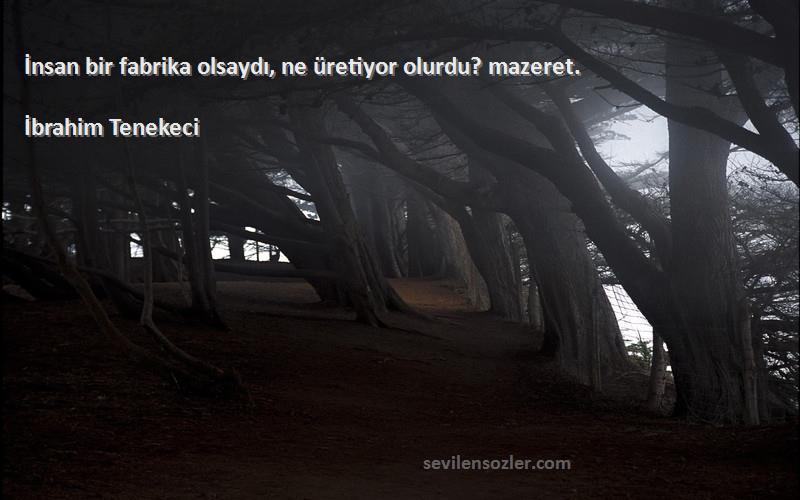 İnsan bir fabrika olsaydı, ne üretiyor olurdu? mazeret.

İbrahim Tenekeci

sevilensozler.com